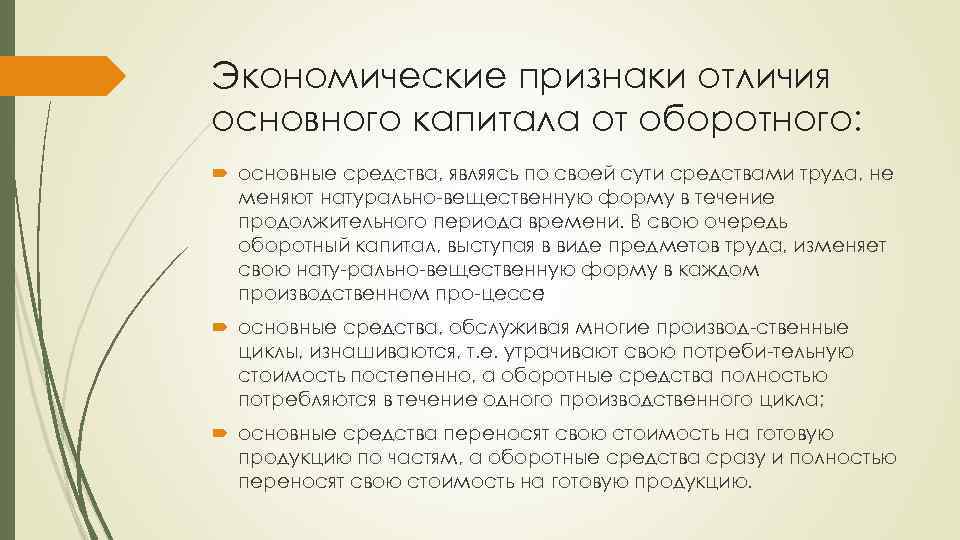 Экономические признаки отличия основного капитала от оборотного:

основные средства, являясь по своей сути средствами труда, не меняют натурально-вещественную форму в течение продолжительного периода времени. В свою очередь оборотный капитал, выступая в виде предметов труда, изменяет свою нату-рально-вещественную форму в каждом производственном про-цессе

основные средства, обслуживая многие производ-ственные циклы, изнашиваются, т.е. утрачивают свою потреби-тельную стоимость постепенно, а оборотные средства полностью потребляются в течение одного производственного цикла;

основные средства переносят свою стоимость на готовую продукцию по частям, а оборотные средства сразу и полностью переносят свою стоимость на готовую продукцию.